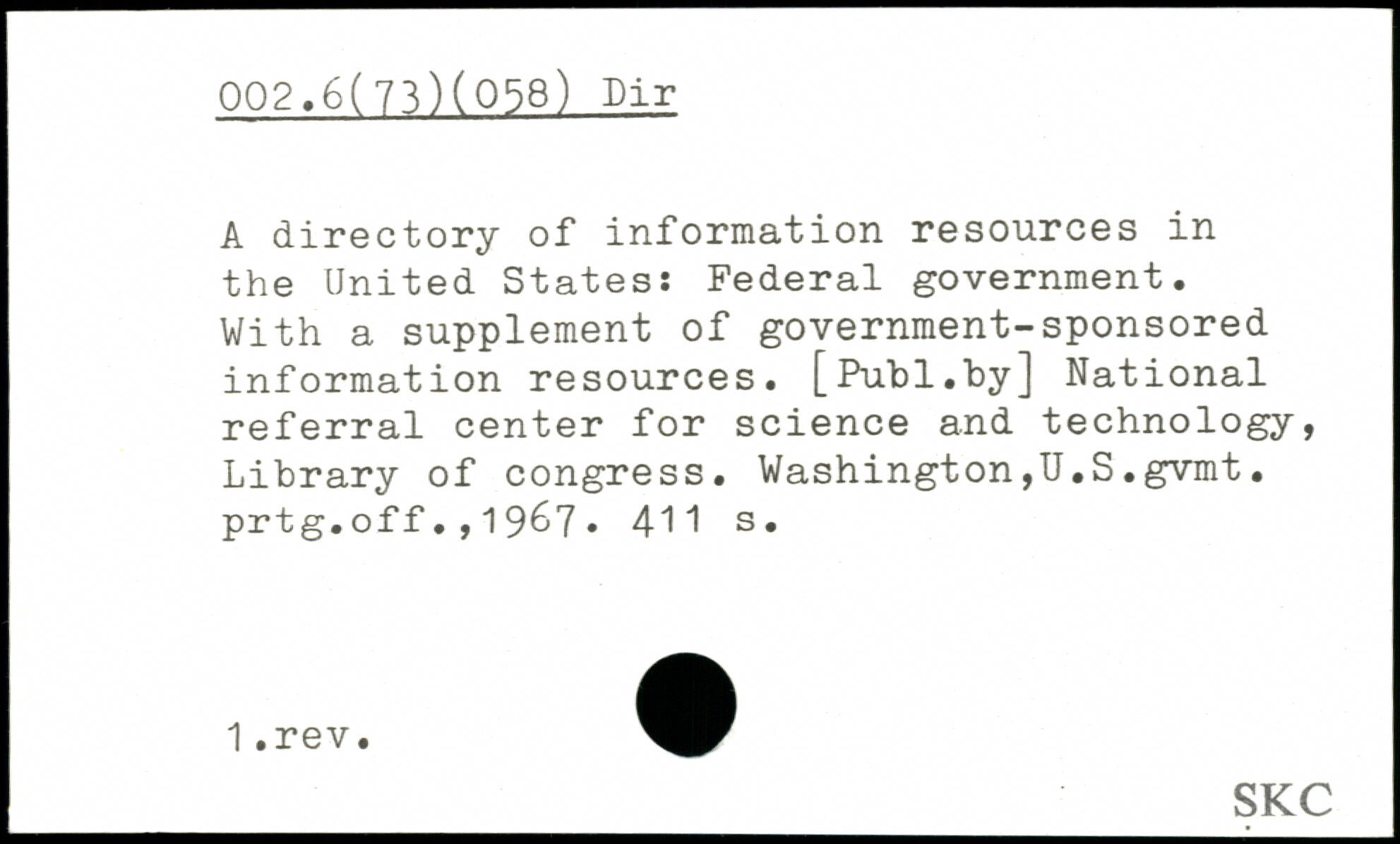 002.6(73)(058) Dir

A directory of information resources in the United States: Federal government. With a supplement of government-sponsored information resources. [Publ.by] National referral center for science and technology, Library of congress. Washington,U.S.gvmt. prtg.off.,1967. 411 s.

1.rev.

SKC